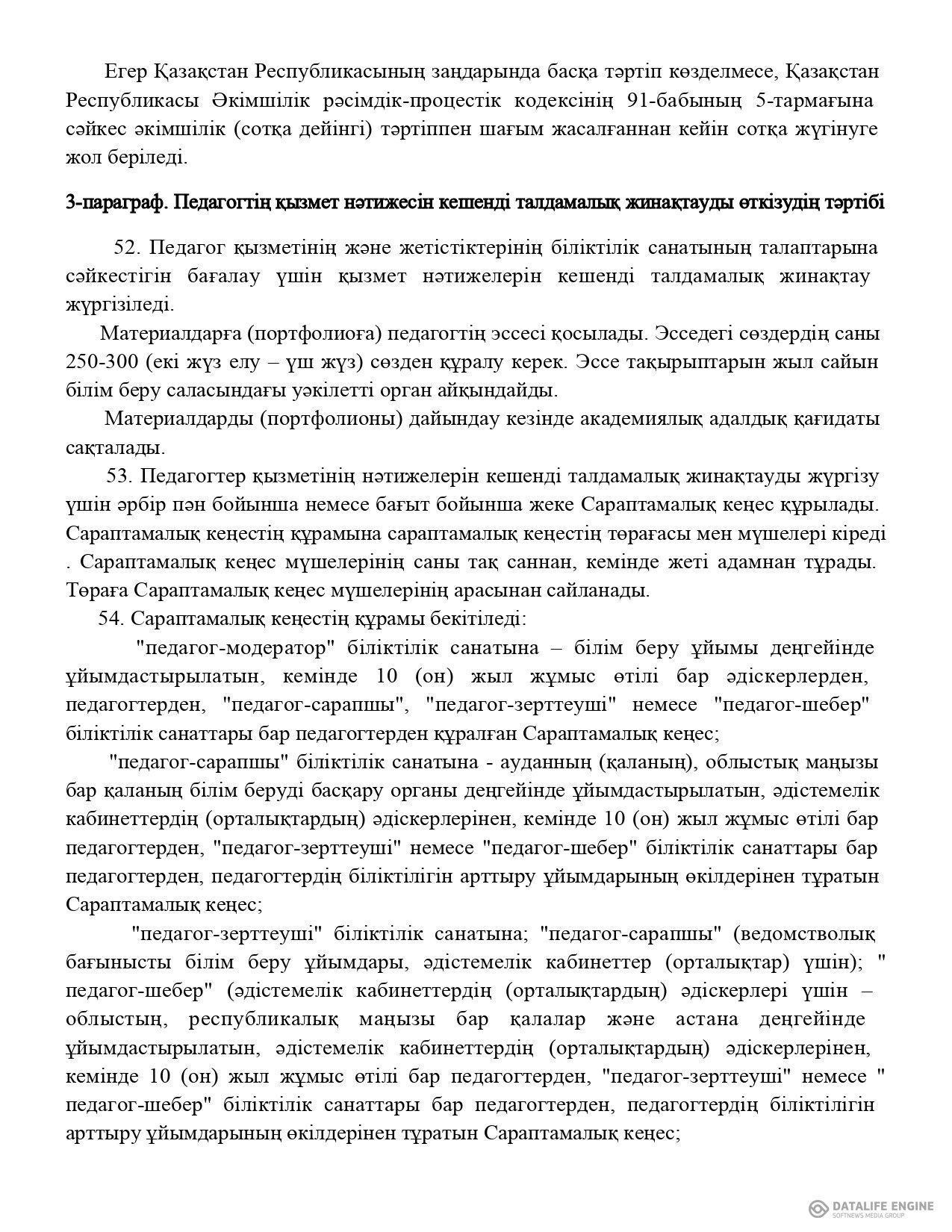 Егер Қазақстан Республикасының заңдарында басқа тәртіп көзделмесе, Қазақстан Республикасы Әкімшілік рәсімдік-процестік кодексінің 91-бабының 5-тармағына сәйкес әкімшілік (сотқа дейінгі) тәртіппен шағым жасалғаннан кейін сотқа жүгінуге жол беріледі.

3-параграф. Педагогтің қызмет нәтижесін кешенді талдамалық жинақтауды өткізудің тәртібі

52. Педагог қызметінің және жетістіктерінің біліктілік санатының талаптарына сәйкестігін бағалау үшін қызмет нәтижелерін кешенді талдамалық жинақтау жүргізіледі.

Материалдарға (портфолиоға) педагогтің эссесі қосылады. Эсседегі сөздердің саны 250-300 (екі жүз елу – үш жүз) сөзден құралу керек. Эссе тақырыптарын жыл сайын білім беру саласындағы уәкілетті орган айқындайды.

Материалдарды (портфолионы) дайындау кезінде академиялық адалдық қағидаты сақталады.

53. Педагогтер қызметінің нәтижелерін кешенді талдамалық жинақтауды жүргізу үшін әрбір пән бойынша немесе бағыт бойынша жеке Сараптамалық кеңес құрылады. Сараптамалық кеңестің құрамына сараптамалық кеңестің төрағасы мен мүшелері кіреді . Сараптамалық кеңес мүшелерінің саны тақ саннан, кемінде жеті адамнан тұрады. Төраға Сараптамалық кеңес мүшелерінің арасынан сайланады.

54. Сараптамалық кеңестің құрамы бекітіледі:

"педагог-модератор" біліктілік санатына – білім беру ұйымы деңгейінде ұйымдастырылатын, кемінде 10 (он) жыл жұмыс өтілі бар әдіскерлерден, педагогтерден, "педагог-сарапшы", "педагог-зерттеуші" немесе "педагог-шебер" біліктілік санаттары бар педагогтерден құралған Сараптамалық кеңес;

"педагог-сарапшы" біліктілік санатына - ауданның (қаланың), облыстық маңызы бар қаланың білім беруді басқару органы деңгейінде ұйымдастырылатын, әдістемелік кабинеттердің (орталықтардың) әдіскерлерінен, кемінде 10 (он) жыл жұмыс өтілі бар педагогтерден, "педагог-зерттеуші" немесе "педагог-шебер" біліктілік санаттары бар педагогтерден, педагогтердің біліктілігін арттыру ұйымдарының өкілдерінен тұратын Сараптамалық кеңес;

"педагог-зерттеуші" біліктілік санатына; "педагог-сарапшы" (ведомстволық бағынысты білім беру ұйымдары, әдістемелік кабинеттер (орталықтар) үшін); " педагог-шебер" (әдістемелік кабинеттердің (орталықтардың) әдіскерлері үшін – облыстың, республикалық маңызы бар қалалар және астана деңгейінде ұйымдастырылатын, әдістемелік кабинеттердің (орталықтардың) әдіскерлерінен, кемінде 10 (он) жыл жұмыс өтілі бар педагогтерден, "педагог-зерттеуші" немесе " педагог-шебер" біліктілік санаттары бар педагогтерден, педагогтердің біліктілігін арттыру ұйымдарының өкілдерінен тұратын Сараптамалық кеңес;

DATALIFE ENGINE
SOFTNEWS MEDIA GROUP